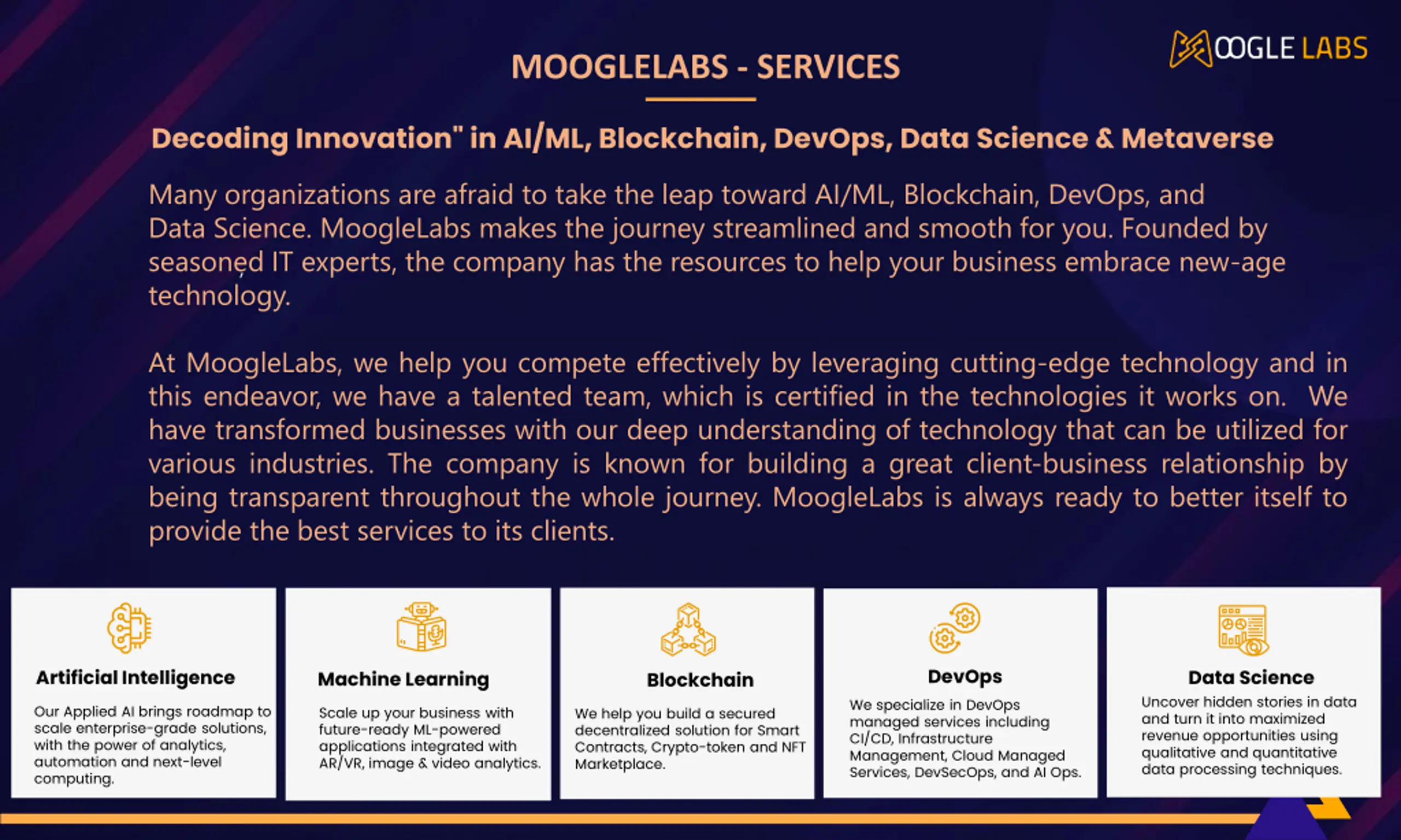 MOOGLE LABS

MOOGLELABS - SERVICES

Decoding Innovation" in AI/ML, Blockchain, DevOps, Data Science & Metaverse

Many organizations are afraid to take the leap toward AI/ML, Blockchain, DevOps, and Data Science. MoogleLabs makes the journey streamlined and smooth for you. Founded by seasoned IT experts, the company has the resources to help your business embrace new-age technology.

At MoogleLabs, we help you compete effectively by leveraging cutting-edge technology and in this endeavor, we have a talented team, which is certified in the technologies it works on. We have transformed businesses with our deep understanding of technology that can be utilized for various industries. The company is known for building a great client-business relationship by being transparent throughout the whole journey. MoogleLabs is always ready to better itself to provide the best services to its clients.

Artificial Intelligence

Our Applied AI brings roadmap to scale enterprise-grade solutions, with the power of analytics, automation and next-level computing.

Machine Learning

Scale up your business with future-ready ML-powered applications integrated with AR/VR, image & video analytics.

Blockchain

We help you build a secured decentralized solution for Smart Contracts, Crypto-token and NFT Marketplace.

DevOps

We specialize in DevOps managed services including CI/CD, Infrastructure Management, Cloud Managed Services, DevSecOps, and AI Ops.

Data Science

Uncover hidden stories in data and turn it into maximized revenue opportunities using qualitative and quantitative data processing techniques.